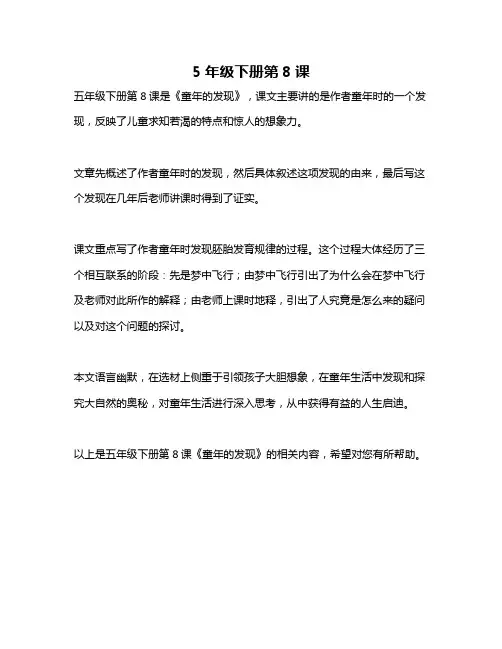 5 年级下册第 8 课

五年级下册第 8 课是《童年的发现》，课文主要讲的是作者童年时的一个发现，反映了儿童求知若渴的特点和惊人的想象力。

文章先概述了作者童年时的发现，然后具体叙述这项发现的由来，最后写这个发现在几年后老师讲课时得到了证实。

课文重点写了作者童年时发现胚胎发育规律的过程。这个过程大体经历了三个相互联系的阶段：先是梦中飞行；由梦中飞行引出了为什么会在梦中飞行及老师对此所作的解释；由老师上课时地释，引出了人究竟是怎么来的疑问以及对这个问题的探讨。

本文语言幽默，在选材上侧重于引领孩子大胆想象，在童年生活中发现和探究大自然的奥秘，对童年生活进行深入思考，从中获得有益的人生启迪。

以上是五年级下册第 8 课《童年的发现》的相关内容，希望对您有所帮助。